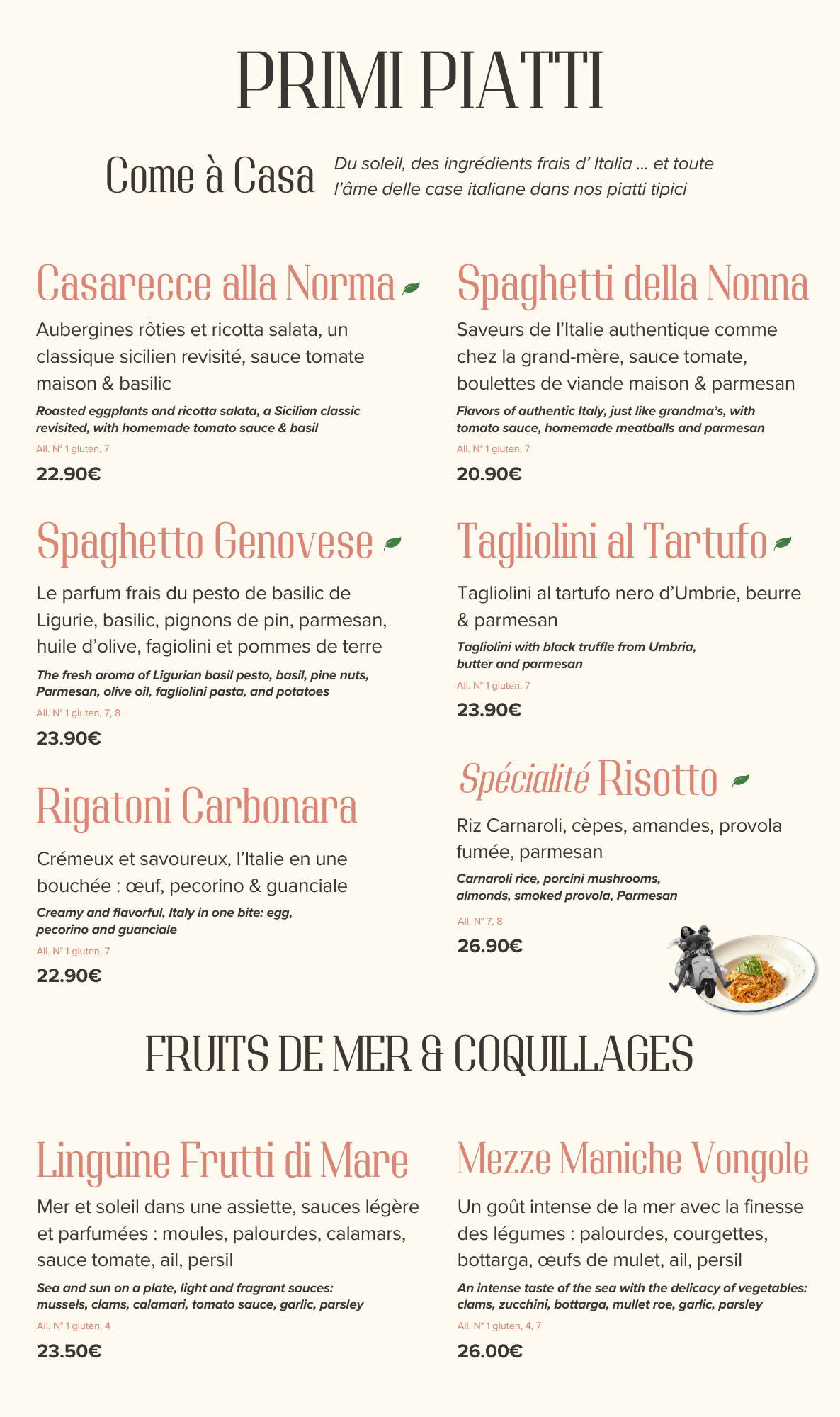 PRIMI PIATTI

Come à Casa

Du soleil, des ingrédients frais d' Italia ... et toute l'âme delle case italiane dans nos piatti tipici

Casarecce alla Norma

Aubergines rôties et ricotta salata, un classique sicilien revisité, sauce tomate maison & basilic

Roasted eggplants and ricotta salata, a Sicilian classic revisited, with homemade tomato sauce & basil

All. N° 1 gluten, 7

22.90€

Spaghetto Genovese

Le parfum frais du pesto de basilic de Ligurie, basilic, pignons de pin, parmesan, huile d'olive, fagiolini et pommes de terre

The fresh aroma of Ligurian basil pesto, basil, pine nuts, Parmesan, olive oil, fagliolini pasta, and potatoes

All. N° 1 gluten, 7, 8

23.90€

Rigatoni Carbonara

Crémeux et savoureux, l'Italie en une bouchée : œuf, pecorino & guanciale

Creamy and flavorful, Italy in one bite: egg, pecorino and guanciale

All. N° 1 gluten, 7

22.90€

Spaghetti della Nonna

Saveurs de l'Italie authentique comme chez la grand-mère, sauce tomate, boulettes de viande maison & parmesan

Flavors of authentic Italy, just like grandma's, with tomato sauce, homemade meatballs and parmesan

All. N° 1 gluten, 7

20.90€

Tagliolini al Tartufo

Tagliolini al tartufo nero d'Umbrie, beurre & parmesan

Tagliolini with black truffle from Umbria, butter and parmesan

All. N° 1 gluten, 7

23.90€

Spécialité Risotto

Riz Carnaroli, cèpes, amandes, provola fumée, parmesan

Carnaroli rice, porcini mushrooms, almonds, smoked provola, Parmesan

All. N° 7, 8

26.90€

FRUITS DE MER & COQUILLAGES

Linguine Frutti di Mare

Mer et soleil dans une assiette, sauces légère et parfumées : moules, palourdes, calamars, sauce tomate, ail, persil

Sea and sun on a plate, light and fragrant sauces: mussels, clams, calamari, tomato sauce, garlic, parsley

All. N° 1 gluten, 4

23.50€

Mezze Maniche Vongole

Un goût intense de la mer avec la finesse des légumes : palourdes, courgettes, bottarga, œufs de mulet, ail, persil

An intense taste of the sea with the delicacy of vegetables: clams, zucchini, bottarga, mullet roe, garlic, parsley

All. N° 1 gluten, 4, 7

26.00€